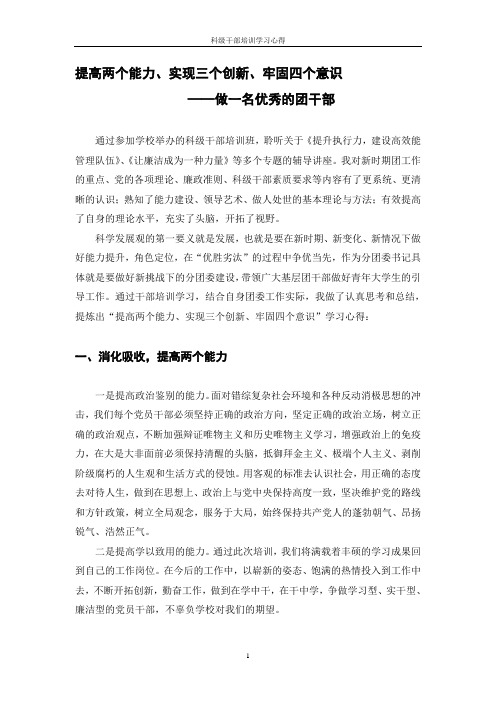 科级干部培训学习心得

提高两个能力、实现三个创新、牢固四个意识
——做一名优秀的团干部

通过参加学校举办的科级干部培训班，聆听关于《提升执行力，建设高效能管理队伍》、《让廉洁成为一种力量》等多个专题的辅导讲座。我对新时期团工作的重点、党的各项理论、廉政准则、科级干部素质要求等内容有了更系统、更清晰的认识；熟知了能力建设、领导艺术、做人处世的基本理论与方法；有效提高了自身的理论水平，充实了头脑，开拓了视野。

科学发展观的第一要义就是发展，也就是要在新时期、新变化、新情况下做好能力提升，角色定位，在“优胜劣汰”的过程中争优当先，作为分团委书记具体就是要做好新挑战下的分团委建设，带领广大基层团干部做好青年大学生的引导工作。通过干部培训学习，结合自身团委工作实际，我做了认真思考和总结，提炼出“提高两个能力、实现三个创新、牢固四个意识”学习心得：

一、消化吸收，提高两个能力

一是提高政治鉴别的能力。面对错综复杂社会环境和各种反动消极思想的冲击，我们每个党员干部必须坚持正确的政治方向，坚定正确的政治立场，树立正确的政治观点，不断加强辩证唯物主义和历史唯物主义学习，增强政治上的免疫力，在大是大非面前必须保持清醒的头脑，抵御拜金主义、极端个人主义、剥削阶级腐朽的人生观和生活方式的侵蚀。用客观的标准去认识社会，用正确的态度去对待人生，做到在思想上、政治上与党中央保持高度一致，坚决维护党的路线和方针政策，树立全局观念，服务于大局，始终保持共产党人的蓬勃朝气、昂扬锐气、浩然正气。

二是提高学以致用的能力。通过此次培训，我们将满载着丰硕的学习成果回到自己的工作岗位。在今后的工作中，以崭新的姿态、饱满的热情投入到工作中去，不断开拓创新，勤奋工作，做到在学中干，在干中学，争做学习型、实干型、廉洁型的党员干部，不辜负学校对我们的期望。

1